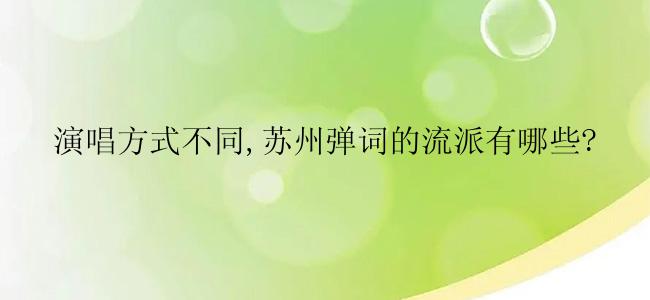 演唱方式不同, 苏州弹词的流派有哪些?